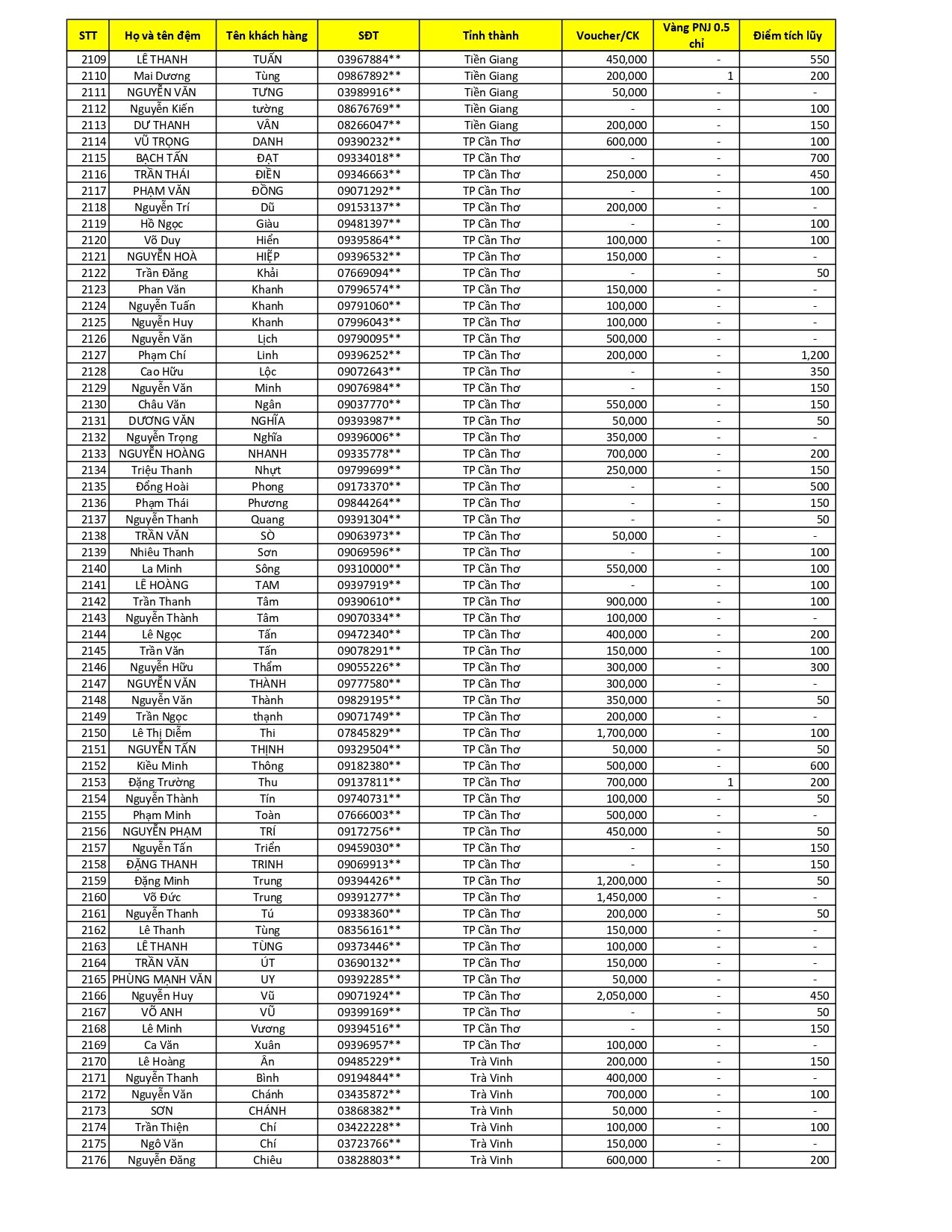 | STT | Họ và tên đệm | Tên khách hàng | SĐT | Tỉnh thành | Voucher/CK | Vàng PNJ 0.5 chỉ | Điểm tích lũy |
|---|---|---|---|---|---|---|---|
| 2109 | LÊ THANH | TUẤN | 03967884** | Tiền Giang | 450,000 | - | 550 |
| 2110 | Mai Dương | Tùng | 09867892** | Tiền Giang | 200,000 | 1 | 200 |
| 2111 | NGUYỄN VĂN | TƯNG | 03989916** | Tiền Giang | 50,000 | - | - |
| 2112 | Nguyễn Kiến | tường | 08676769** | Tiền Giang | - | - | 100 |
| 2113 | DƯ THANH | VÂN | 08266047** | Tiền Giang | 200,000 | - | 150 |
| 2114 | VŨ TRỌNG | DANH | 09390232** | TP Cần Thơ | 600,000 | - | 100 |
| 2115 | BẠCH TẤN | ĐẠT | 09334018** | TP Cần Thơ | - | - | 700 |
| 2116 | TRẦN THÁI | ĐIỀN | 09346663** | TP Cần Thơ | 250,000 | - | 450 |
| 2117 | PHẠM VĂN | ĐỒNG | 09071292** | TP Cần Thơ | - | - | 100 |
| 2118 | Nguyễn Trí | Dũ | 09153137** | TP Cần Thơ | 200,000 | - | - |
| 2119 | Hồ Ngọc | Giàu | 09481397** | TP Cần Thơ | - | - | 100 |
| 2120 | Võ Duy | Hiển | 09395864** | TP Cần Thơ | 100,000 | - | 100 |
| 2121 | NGUYỄN HOÀ | HIỆP | 09396532** | TP Cần Thơ | 150,000 | - | - |
| 2122 | Trần Đăng | Khải | 07669094** | TP Cần Thơ | - | - | 50 |
| 2123 | Phan Văn | Khanh | 07996574** | TP Cần Thơ | 150,000 | - | - |
| 2124 | Nguyễn Tuấn | Khanh | 09791060** | TP Cần Thơ | 100,000 | - | - |
| 2125 | Nguyễn Huy | Khanh | 07996043** | TP Cần Thơ | 100,000 | - | - |
| 2126 | Nguyễn Văn | Lịch | 09790095** | TP Cần Thơ | 500,000 | - | - |
| 2127 | Phạm Chí | Linh | 09396252** | TP Cần Thơ | 200,000 | - | 1,200 |
| 2128 | Cao Hữu | Lộc | 09072643** | TP Cần Thơ | - | - | 350 |
| 2129 | Nguyễn Văn | Minh | 09076984** | TP Cần Thơ | - | - | 150 |
| 2130 | Châu Văn | Ngân | 09037770** | TP Cần Thơ | 550,000 | - | 150 |
| 2131 | DƯƠNG VĂN | NGHĨA | 09393987** | TP Cần Thơ | 50,000 | - | 50 |
| 2132 | Nguyễn Trọng | Nghĩa | 09396006** | TP Cần Thơ | 350,000 | - | - |
| 2133 | NGUYỄN HOÀNG | NHANH | 09335778** | TP Cần Thơ | 700,000 | - | 200 |
| 2134 | Triệu Thanh | Nhựt | 09799699** | TP Cần Thơ | 250,000 | - | 150 |
| 2135 | Đổng Hoài | Phong | 09173370** | TP Cần Thơ | - | - | 500 |
| 2136 | Phạm Thái | Phương | 09844264** | TP Cần Thơ | - | - | 150 |
| 2137 | Nguyễn Thanh | Quang | 09391304** | TP Cần Thơ | - | - | 50 |
| 2138 | TRẦN VĂN | SÒ | 09063973** | TP Cần Thơ | 50,000 | - | - |
| 2139 | Nhiêu Thanh | Sơn | 09069596** | TP Cần Thơ | - | - | 100 |
| 2140 | La Minh | Sông | 09310000** | TP Cần Thơ | 550,000 | - | 100 |
| 2141 | LÊ HOÀNG | TAM | 09397919** | TP Cần Thơ | - | - | 100 |
| 2142 | Trần Thanh | Tâm | 09390610** | TP Cần Thơ | 900,000 | - | 100 |
| 2143 | Nguyễn Thành | Tâm | 09070334** | TP Cần Thơ | 100,000 | - | - |
| 2144 | Lê Ngọc | Tấn | 09472340** | TP Cần Thơ | 400,000 | - | 200 |
| 2145 | Trần Văn | Tấn | 09078291** | TP Cần Thơ | 150,000 | - | 100 |
| 2146 | Nguyễn Hữu | Thẩm | 09055226** | TP Cần Thơ | 300,000 | - | 300 |
| 2147 | NGUYỄN VĂN | THÀNH | 09777580** | TP Cần Thơ | 300,000 | - | - |
| 2148 | Nguyễn Văn | Thành | 09829195** | TP Cần Thơ | 350,000 | - | 50 |
| 2149 | Trần Ngọc | thạnh | 09071749** | TP Cần Thơ | 200,000 | - | - |
| 2150 | Lê Thị Diễm | Thi | 07845829** | TP Cần Thơ | 1,700,000 | - | 100 |
| 2151 | NGUYỄN TẤN | THỊNH | 09329504** | TP Cần Thơ | 50,000 | - | 50 |
| 2152 | Kiều Minh | Thông | 09182380** | TP Cần Thơ | 500,000 | - | 600 |
| 2153 | Đặng Trường | Thu | 09137811** | TP Cần Thơ | 700,000 | 1 | 200 |
| 2154 | Nguyễn Thành | Tín | 09740731** | TP Cần Thơ | 100,000 | - | 50 |
| 2155 | Phạm Minh | Toàn | 07666003** | TP Cần Thơ | 500,000 | - | - |
| 2156 | NGUYỄN PHẠM | TRÍ | 09172756** | TP Cần Thơ | 450,000 | - | 50 |
| 2157 | Nguyễn Tấn | Triển | 09459030** | TP Cần Thơ | - | - | 150 |
| 2158 | ĐẶNG THANH | TRINH | 09069913** | TP Cần Thơ | - | - | 150 |
| 2159 | Đặng Minh | Trung | 09394426** | TP Cần Thơ | 1,200,000 | - | 50 |
| 2160 | Võ Đức | Trung | 09391277** | TP Cần Thơ | 1,450,000 | - | - |
| 2161 | Nguyễn Thanh | Tú | 09338360** | TP Cần Thơ | 200,000 | - | 50 |
| 2162 | Lê Thanh | Tùng | 08356161** | TP Cần Thơ | 150,000 | - | - |
| 2163 | LÊ THANH | TÙNG | 09373446** | TP Cần Thơ | 100,000 | - | - |
| 2164 | TRẦN VĂN | ÚT | 03690132** | TP Cần Thơ | 150,000 | - | - |
| 2165 | PHÙNG MẠNH VĂN | UY | 09392285** | TP Cần Thơ | 50,000 | - | - |
| 2166 | Nguyễn Huy | Vũ | 09071924** | TP Cần Thơ | 2,050,000 | - | 450 |
| 2167 | VÕ ANH | VŨ | 09399169** | TP Cần Thơ | - | - | 50 |
| 2168 | Lê Minh | Vương | 09394516** | TP Cần Thơ | - | - | 150 |
| 2169 | Ca Văn | Xuân | 09396957** | TP Cần Thơ | 100,000 | - | - |
| 2170 | Lê Hoàng | Ân | 09485229** | Trà Vinh | 200,000 | - | 150 |
| 2171 | Nguyễn Thanh | Bình | 09194844** | Trà Vinh | 400,000 | - | - |
| 2172 | Nguyễn Văn | Chánh | 03435872** | Trà Vinh | 700,000 | - | 100 |
| 2173 | SƠN | CHÁNH | 03868382** | Trà Vinh | 50,000 | - | - |
| 2174 | Trần Thiện | Chí | 03422228** | Trà Vinh | 100,000 | - | 100 |
| 2175 | Ngô Văn | Chí | 03723766** | Trà Vinh | 150,000 | - | - |
| 2176 | Nguyễn Đăng | Chiêu | 03828803** | Trà Vinh | 600,000 | - | 200 |